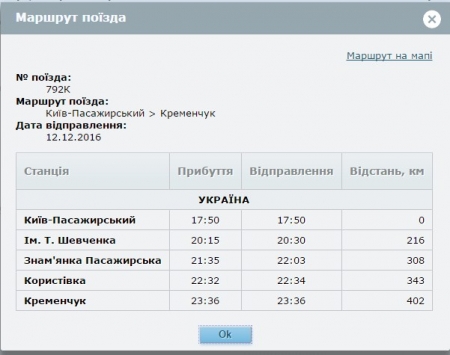 Маршрут поїзда

Маршрут на мапі

№ поїзда:
792К
Маршрут поїзда:
Київ-Пасажирський > Кременчук
Дата відправлення:
12.12.2016

| Станція | Прибуття | Відправлення | Відстань, км |
|---|---|---|---|
| УКРАЇНА | | | |
| Київ-Пасажирський | 17:50 | 17:50 | 0 |
| Ім. Т. Шевченка | 20:15 | 20:30 | 216 |
| Знам'янка Пасажирська | 21:35 | 22:03 | 308 |
| Користівка | 22:32 | 22:34 | 343 |
| Кременчук | 23:36 | 23:36 | 402 |

Ok